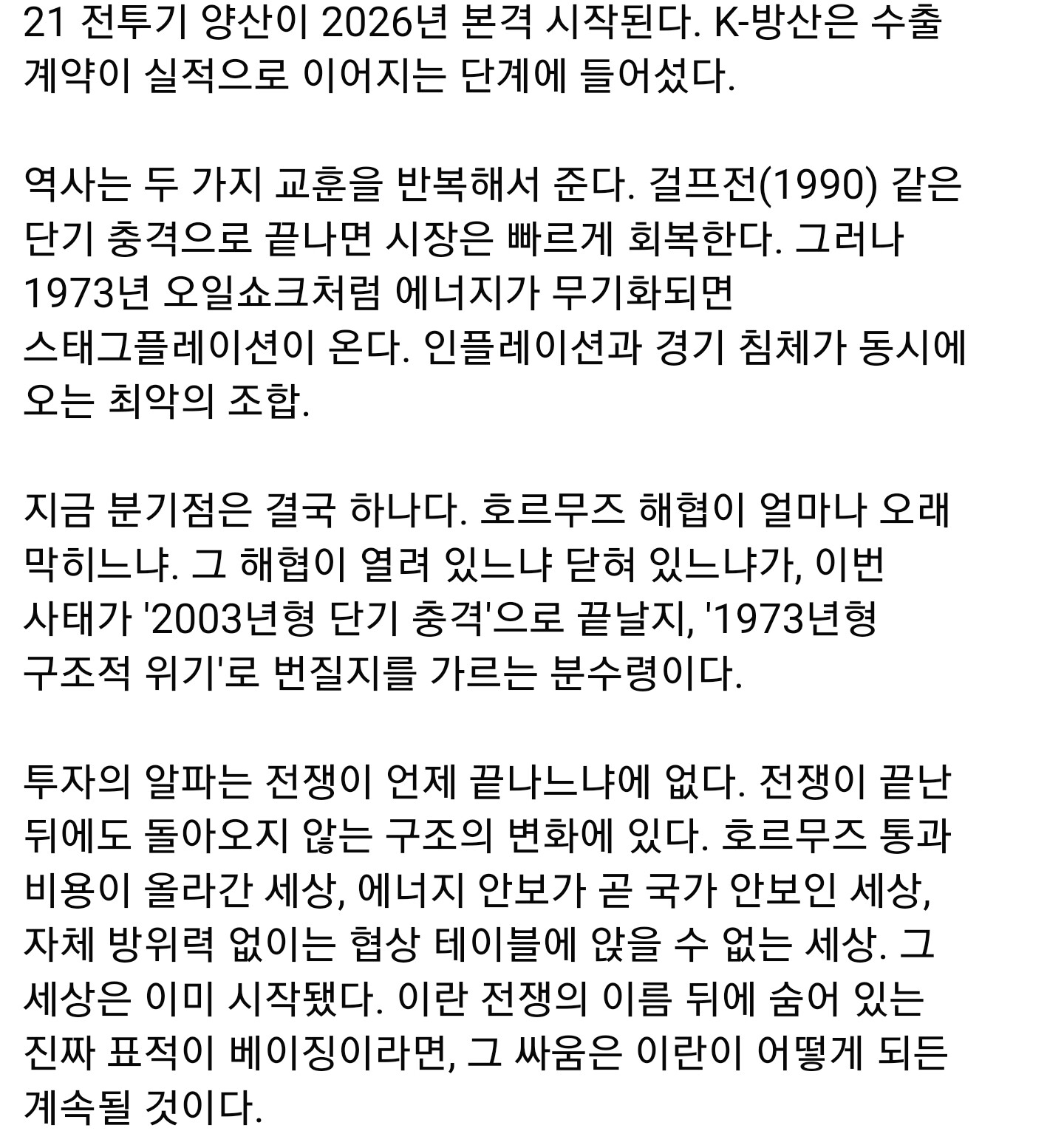 21 전투기 양산이 2026년 본격 시작된다. K-방산은 수출 계약이 실적으로 이어지는 단계에 들어섰다.

역사는 두 가지 교훈을 반복해서 준다. 걸프전(1990) 같은 단기 충격으로 끝나면 시장은 빠르게 회복한다. 그러나 1973년 오일쇼크처럼 에너지가 무기화되면 스태그플레이션이 온다. 인플레이션과 경기 침체가 동시에 오는 최악의 조합.

지금 분기점은 결국 하나다. 호르무즈 해협이 얼마나 오래 막히느냐. 그 해협이 열려 있느냐 닫혀 있느냐가, 이번 사태가 '2003년형 단기 충격'으로 끝날지, '1973년형 구조적 위기'로 번질지를 가르는 분수령이다.

투자의 알파는 전쟁이 언제 끝나느냐에 없다. 전쟁이 끝난 뒤에도 돌아오지 않는 구조의 변화에 있다. 호르무즈 통과 비용이 올라간 세상, 에너지 안보가 곧 국가 안보인 세상, 자체 방위력 없이는 협상 테이블에 앉을 수 없는 세상. 그 세상은 이미 시작됐다. 이란 전쟁의 이름 뒤에 숨어 있는 진짜 표적이 베이징이라면, 그 싸움은 이란이 어떻게 되든 계속될 것이다.